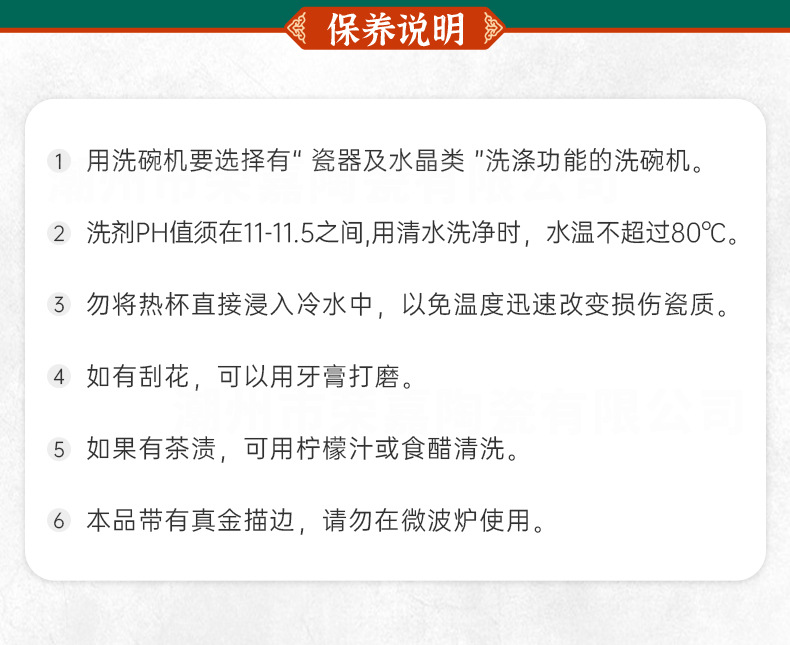 保养说明

1 用洗碗机要选择有“瓷器及水晶类”洗涤功能的洗碗机。

2 洗剂PH值须在11-11.5之间,用清水洗净时，水温不超过80℃。

3 勿将热杯直接浸入冷水中，以免温度迅速改变损伤瓷质。

4 如有刮花，可以用牙膏打磨。

5 如果有茶渍，可用柠檬汁或食醋清洗。

6 本品带有真金描边，请勿在微波炉使用。

潮州市荣嘉陶瓷有限公司